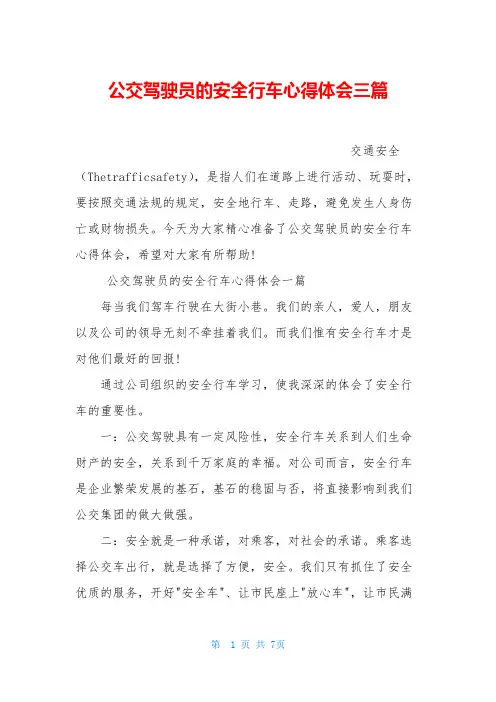 公交驾驶员的安全行车心得体会三篇

交通安全（Thetrafficsafety），是指人们在道路上进行活动、玩耍时，要按照交通法规的规定，安全地行车、走路，避免发生人身伤亡或财物损失。今天为大家精心准备了公交驾驶员的安全行车心得体会，希望对大家有所帮助！

公交驾驶员的安全行车心得体会一篇

每当我们驾车行驶在大街小巷。我们的亲人，爱人，朋友以及公司的领导无刻不牵挂着我们。而我们惟有安全行车才是对他们最好的回报！

通过公司组织的安全行车学习，使我深深的体会了安全行车的重要性。

一：公交驾驶具有一定风险性，安全行车关系到人们生命财产的安全，关系到千万家庭的幸福。对公司而言，安全行车是企业繁荣发展的基石，基石的稳固与否，将直接影响到我们公交集团的做大做强。

二：安全就是一种承诺，对乘客，对社会的承诺。乘客选择公交车出行，就是选择了方便，安全。我们只有抓住了安全优质的服务，开好"安全车"、让市民座上"放心车"，让市民满

第 1 页 共 7页